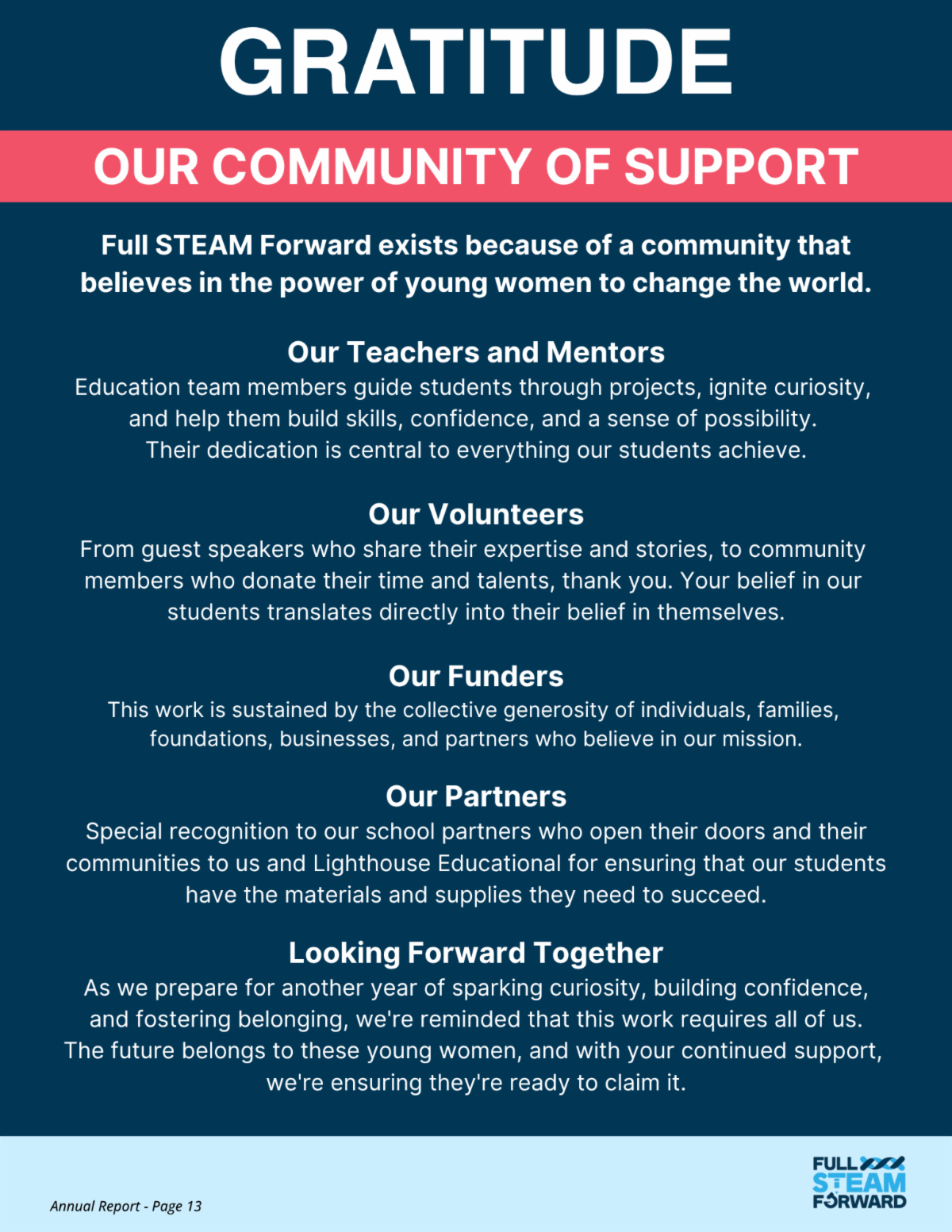 GRATITUDE

OUR COMMUNITY OF SUPPORT

Full STEAM Forward exists because of a community that believes in the power of young women to change the world.

Our Teachers and Mentors
Education team members guide students through projects, ignite curiosity, and help them build skills, confidence, and a sense of possibility. Their dedication is central to everything our students achieve.

Our Volunteers
From guest speakers who share their expertise and stories, to community members who donate their time and talents, thank you. Your belief in our students translates directly into their belief in themselves.

Our Funders
This work is sustained by the collective generosity of individuals, families, foundations, businesses, and partners who believe in our mission.

Our Partners
Special recognition to our school partners who open their doors and their communities to us and Lighthouse Educational for ensuring that our students have the materials and supplies they need to succeed.

Looking Forward Together
As we prepare for another year of sparking curiosity, building confidence, and fostering belonging, we're reminded that this work requires all of us. The future belongs to these young women, and with your continued support, we're ensuring they're ready to claim it.

Annual Report - Page 13

FULL STEAM FORWARD